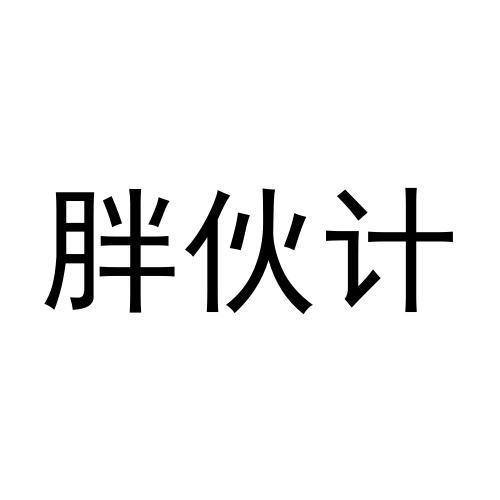 胖伙计